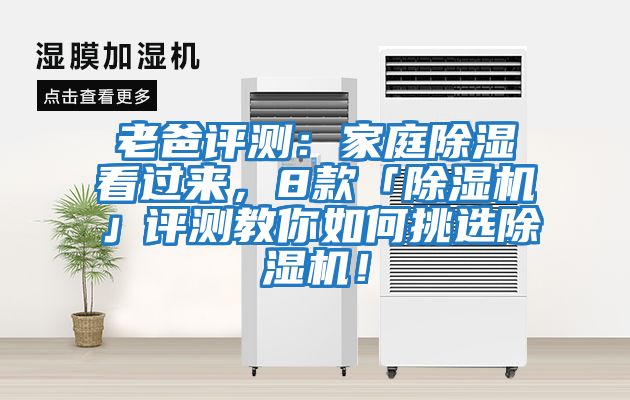 湿膜加湿机

点击查看更多

老爸评测：家庭除湿看过来，8款「除湿机」评测教你如何挑选除湿机！